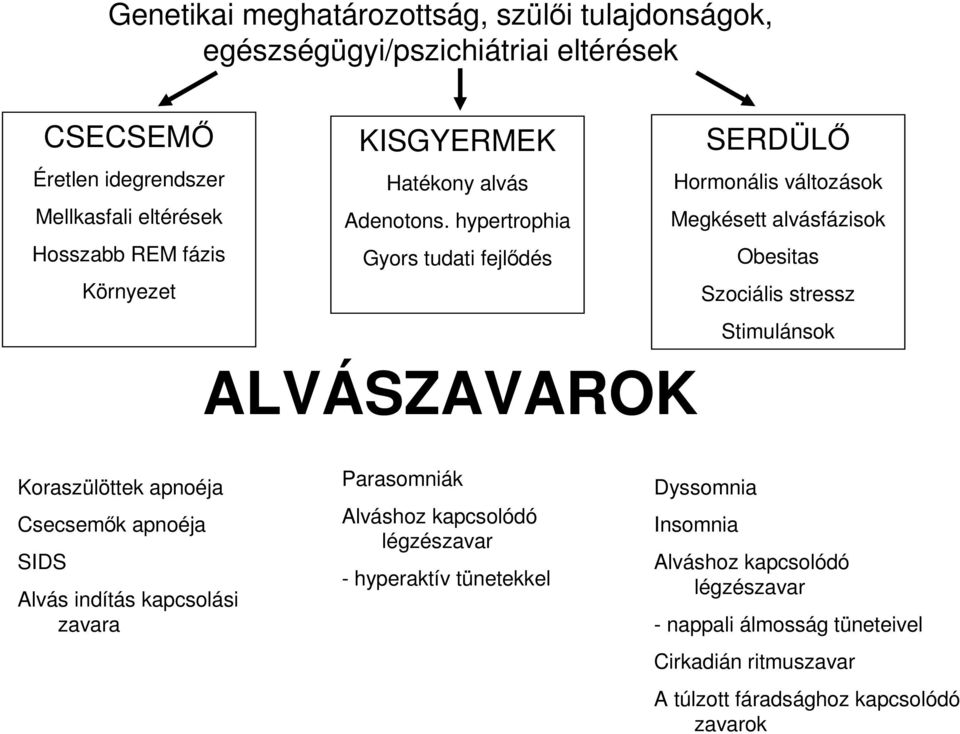 Genetikai meghatározottság, szülői tulajdonságok, egészségügyi/pszichiátriai eltérések

CSECSEMŐ
Éretlen idegrendszer
Mellkasfali eltérések
Hosszabb REM fázis
Környezet

KISGYERMEK
Hatékony alvás
Adenotons. hypertrophia
Gyors tudati fejlődés

SERDÜLŐ
Hormonális változások
Megkésett alvásfázisok
Obesitas
Szociális stressz
Stimulánsok

ALVÁSZAVAROK

Koraszülöttek apnoéja
Csecsemők apnoéja
SIDS
Alvás indítás kapcsolási zavara

Parasomniák
Alváshoz kapcsolódó légzészavar
- hyperaktív tünetekkel

Dyssomnia
Insomnia
Alváshoz kapcsolódó légzészavar
- nappali álmosság tüneteivel
Cirkadián ritmuszavar
A túlzott fáradsághoz kapcsolódó zavarok